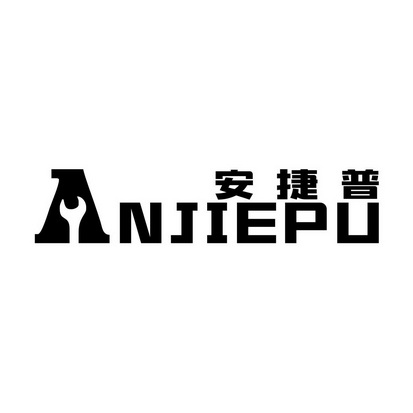 安捷普
ANJIEPU